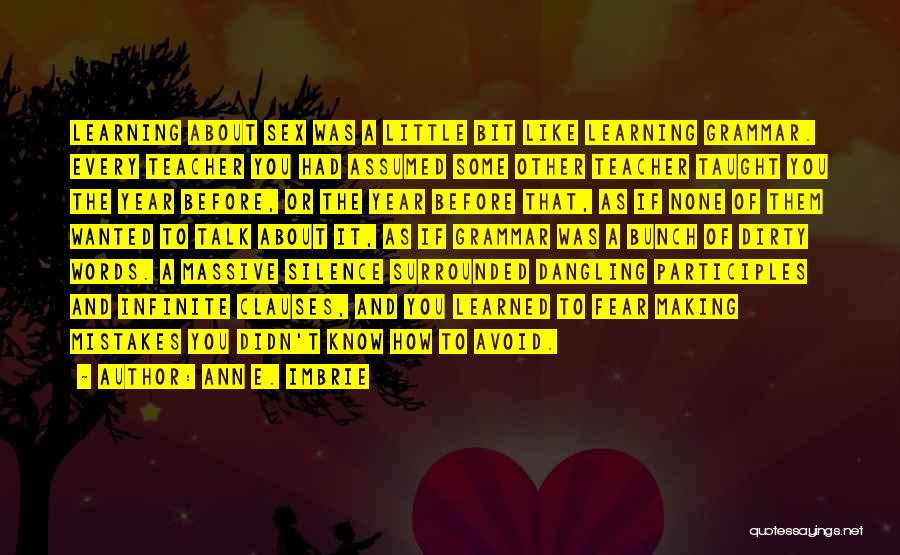 LEARNING ABOUT SEX WAS A LITTLE BIT LIKE LEARNING GRAMMAR. EVERY TEACHER YOU HAD ASSUMED SOME OTHER TEACHER TAUGHT YOU THE YEAR BEFORE, OR THE YEAR BEFORE THAT, AS IF NONE OF THEM WANTED TO TALK ABOUT IT, AS IF GRAMMAR WAS A BUNCH OF DIRTY WORDS. A MASSIVE SILENCE SURROUNDED DANGLING PARTICIPLES AND INFINITE CLAUSES, AND YOU LEARNED TO FEAR MAKING MISTAKES YOU DIDN'T KNOW HOW TO AVOID.

- AUTHOR: ANN E. IMBRIE

quotessayings.net